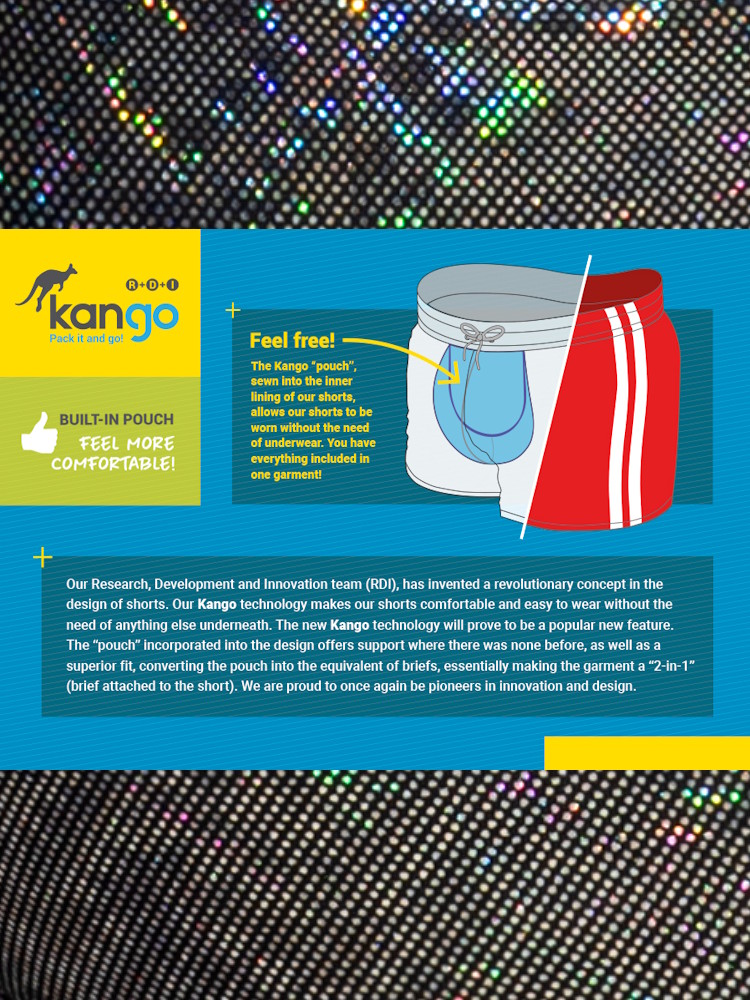 R+D+I
kango
Pack it and go!

BUILT-IN POUCH
FEEL MORE COMFORTABLE!

Feel free!
The Kango "pouch", sewn into the inner lining of our shorts, allows our shorts to be worn without the need of underwear. You have everything included in one garment!

Our Research, Development and Innovation team (RDI), has invented a revolutionary concept in the design of shorts. Our Kango technology makes our shorts comfortable and easy to wear without the need of anything else underneath. The new Kango technology will prove to be a popular new feature. The "pouch" incorporated into the design offers support where there was none before, as well as a superior fit, converting the pouch into the equivalent of briefs, essentially making the garment a "2-in-1" (brief attached to the short). We are proud to once again be pioneers in innovation and design.